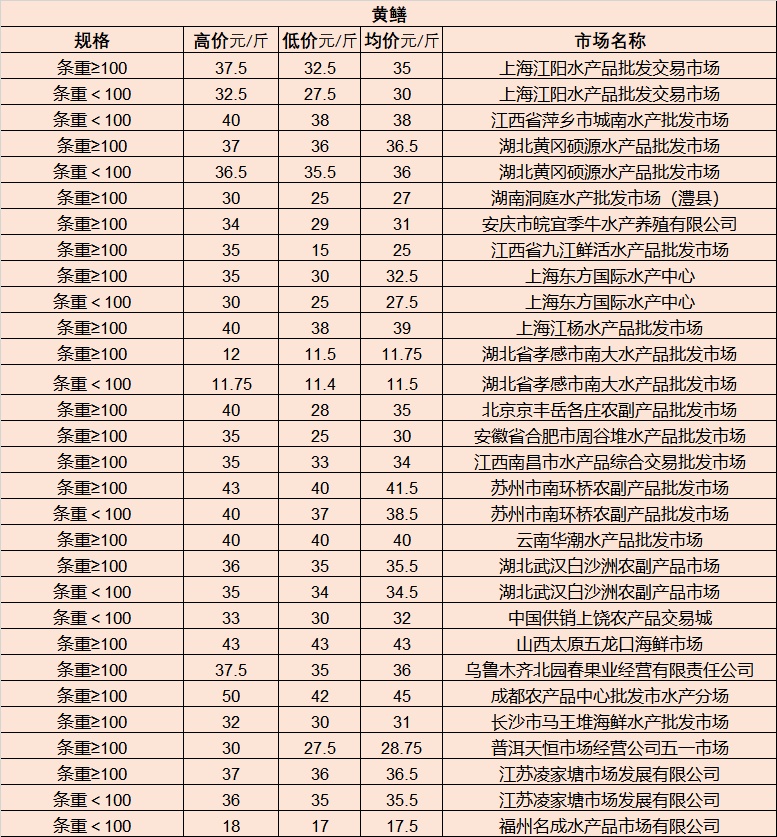 黄鳝

| 规格 | 高价元/斤 | 低价元/斤 | 均价元/斤 | 市场名称 |
|---|---|---|---|---|
| 条重≥100 | 37.5 | 32.5 | 35 | 上海江阳水产品批发交易市场 |
| 条重＜100 | 32.5 | 27.5 | 30 | 上海江阳水产品批发交易市场 |
| 条重＜100 | 40 | 38 | 38 | 江西省萍乡市城南水产批发市场 |
| 条重≥100 | 37 | 36 | 36.5 | 湖北黄冈硕源水产品批发市场 |
| 条重＜100 | 36.5 | 35.5 | 36 | 湖北黄冈硕源水产品批发市场 |
| 条重≥100 | 30 | 25 | 27 | 湖南洞庭水产批发市场（澧县） |
| 条重≥100 | 34 | 29 | 31 | 安庆市皖宜季牛水产养殖有限公司 |
| 条重≥100 | 35 | 15 | 25 | 江西省九江鲜活水产品批发市场 |
| 条重≥100 | 35 | 30 | 32.5 | 上海东方国际水产中心 |
| 条重＜100 | 30 | 25 | 27.5 | 上海东方国际水产中心 |
| 条重≥100 | 40 | 38 | 39 | 上海江杨水产品批发市场 |
| 条重≥100 | 12 | 11.5 | 11.75 | 湖北省孝感市南大水产品批发市场 |
| 条重＜100 | 11.75 | 11.4 | 11.5 | 湖北省孝感市南大水产品批发市场 |
| 条重≥100 | 40 | 28 | 35 | 北京京丰岳各庄农副产品批发市场 |
| 条重≥100 | 35 | 25 | 30 | 安徽省合肥市周谷堆水产品批发市场 |
| 条重≥100 | 35 | 33 | 34 | 江西南昌市水产品综合交易批发市场 |
| 条重≥100 | 43 | 40 | 41.5 | 苏州市南环桥农副产品批发市场 |
| 条重＜100 | 40 | 37 | 38.5 | 苏州市南环桥农副产品批发市场 |
| 条重≥100 | 40 | 40 | 40 | 云南华潮水产品批发市场 |
| 条重≥100 | 36 | 35 | 35.5 | 湖北武汉白沙洲农副产品市场 |
| 条重＜100 | 35 | 34 | 34.5 | 湖北武汉白沙洲农副产品市场 |
| 条重＜100 | 33 | 30 | 32 | 中国供销上饶农产品交易城 |
| 条重≥100 | 43 | 43 | 43 | 山西太原五龙口海鲜市场 |
| 条重≥100 | 37.5 | 35 | 36 | 乌鲁木齐北园春果业经营有限责任公司 |
| 条重≥100 | 50 | 42 | 45 | 成都农产品中心批发市水产分场 |
| 条重≥100 | 32 | 30 | 31 | 长沙市马王堆海鲜水产批发市场 |
| 条重≥100 | 30 | 27.5 | 28.75 | 普洱天恒市场经营公司五一市场 |
| 条重≥100 | 37 | 36 | 36.5 | 江苏凌家塘市场发展有限公司 |
| 条重＜100 | 36 | 35 | 35.5 | 江苏凌家塘市场发展有限公司 |
| 条重＜100 | 18 | 17 | 17.5 | 福州名成水产品市场有限公司 |